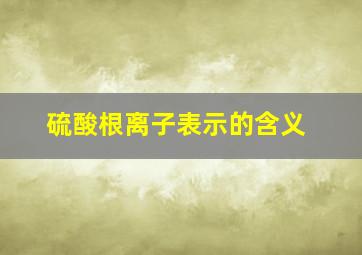 硫酸根离子表示的含义